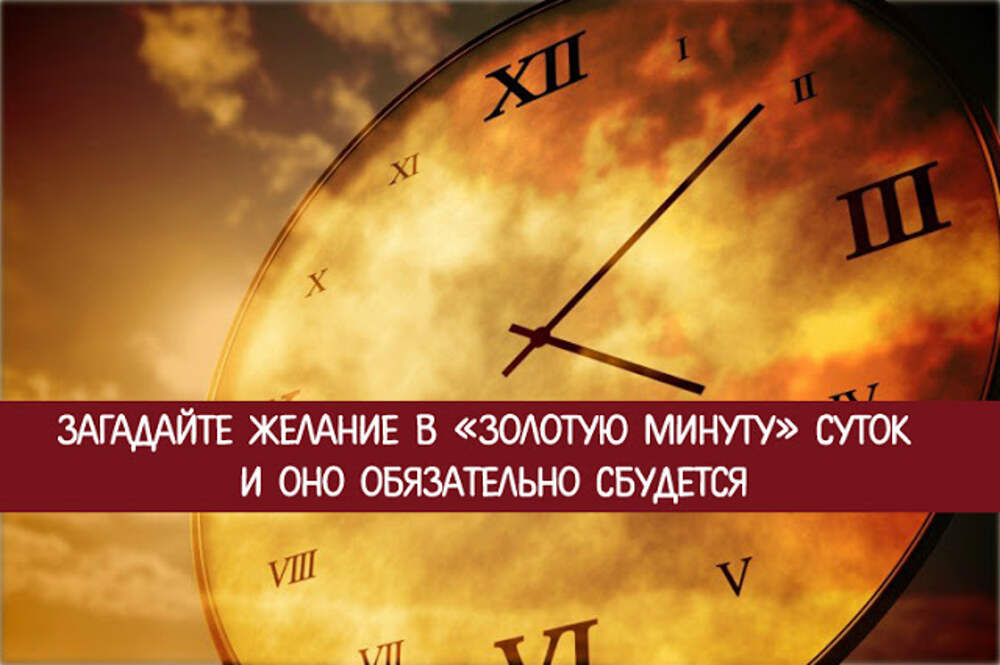 XII
I
II
III
XI
X
ЗАГАДАЙТЕ ЖЕЛАНИЕ В «ЗОЛОТУЮ МИНУТУ» СУТОК
И ОНО ОБЯЗАТЕЛЬНО СБУДЕТСЯ
VIII
V
VII
VI